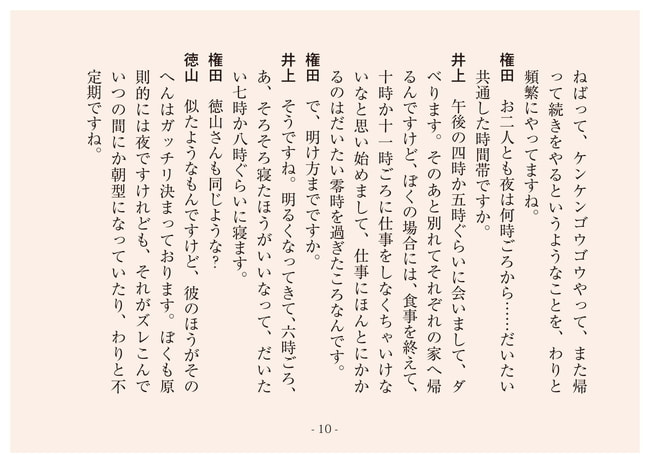 ねばって、ケンケンゴウゴウやって、また帰って続きをやるというようなことを、わりと頻繁にやってますね。

権田　お二人とも夜は何時ごろから……だいたい共通した時間帯ですか。

井上　午後の四時か五時ぐらいに会いまして、ダベります。そのあと別れてそれぞれの家へ帰るんですけど、ぼくの場合には、食事を終えて、十時か十一時ごろに仕事をしなくちゃいけないなと思い始めまして、仕事にほんとにかかるのはだいたい零時を過ぎたころなんです。

権田　で、明け方までですか。

井上　そうですね。明るくなってきて、六時ごろ、あ、そろそろ寝たほうがいいなって、だいたい七時か八時ぐらいに寝ます。

権田　徳山さんも同じような？

徳山　似たようなもんですけど、彼のほうがそのへんはガッチリ決まっております。ぼくも原則的には夜ですけれども、それがズレこんでいつの間にか朝型になっていたり、わりと不定期ですね。

- 10 -